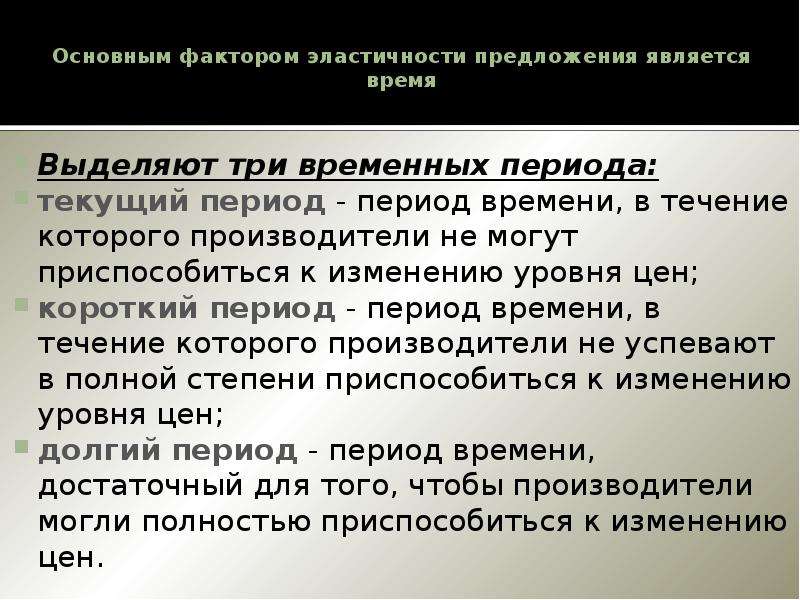 Основным фактором эластичности предложения является время

Выделяют три временных периода:

текущий период - период времени, в течение которого производители не могут приспособиться к изменению уровня цен;

короткий период - период времени, в течение которого производители не успевают в полной степени приспособиться к изменению уровня цен;

долгий период - период времени, достаточный для того, чтобы производители могли полностью приспособиться к изменению цен.